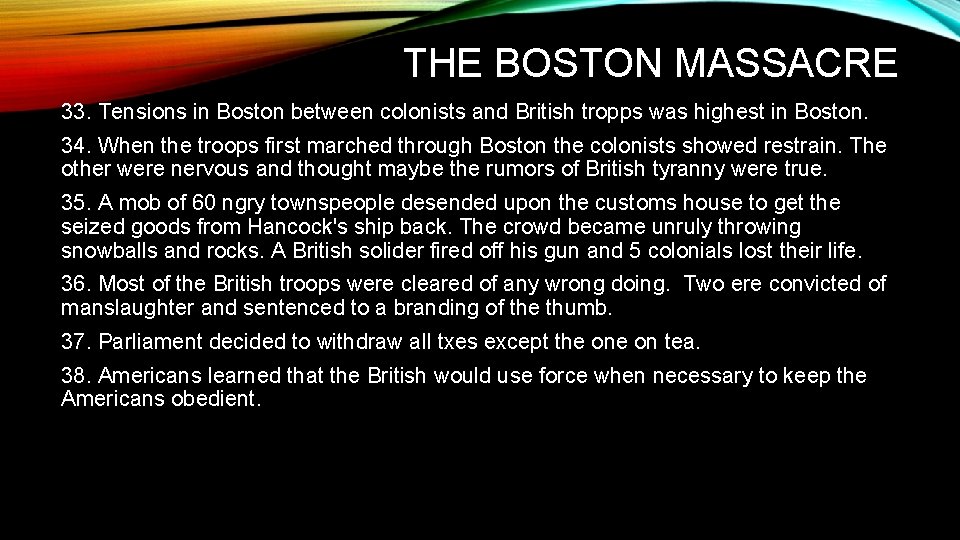 THE BOSTON MASSACRE

33. Tensions in Boston between colonists and British tropps was highest in Boston.

34. When the troops first marched through Boston the colonists showed restrain. The other were nervous and thought maybe the rumors of British tyranny were true.

35. A mob of 60 ngry townspeople desended upon the customs house to get the seized goods from Hancock's ship back. The crowd became unruly throwing snowballs and rocks. A British solider fired off his gun and 5 colonials lost their life.

36. Most of the British troops were cleared of any wrong doing. Two ere convicted of manslaughter and sentenced to a branding of the thumb.

37. Parliament decided to withdraw all txes except the one on tea.

38. Americans learned that the British would use force when necessary to keep the Americans obedient.